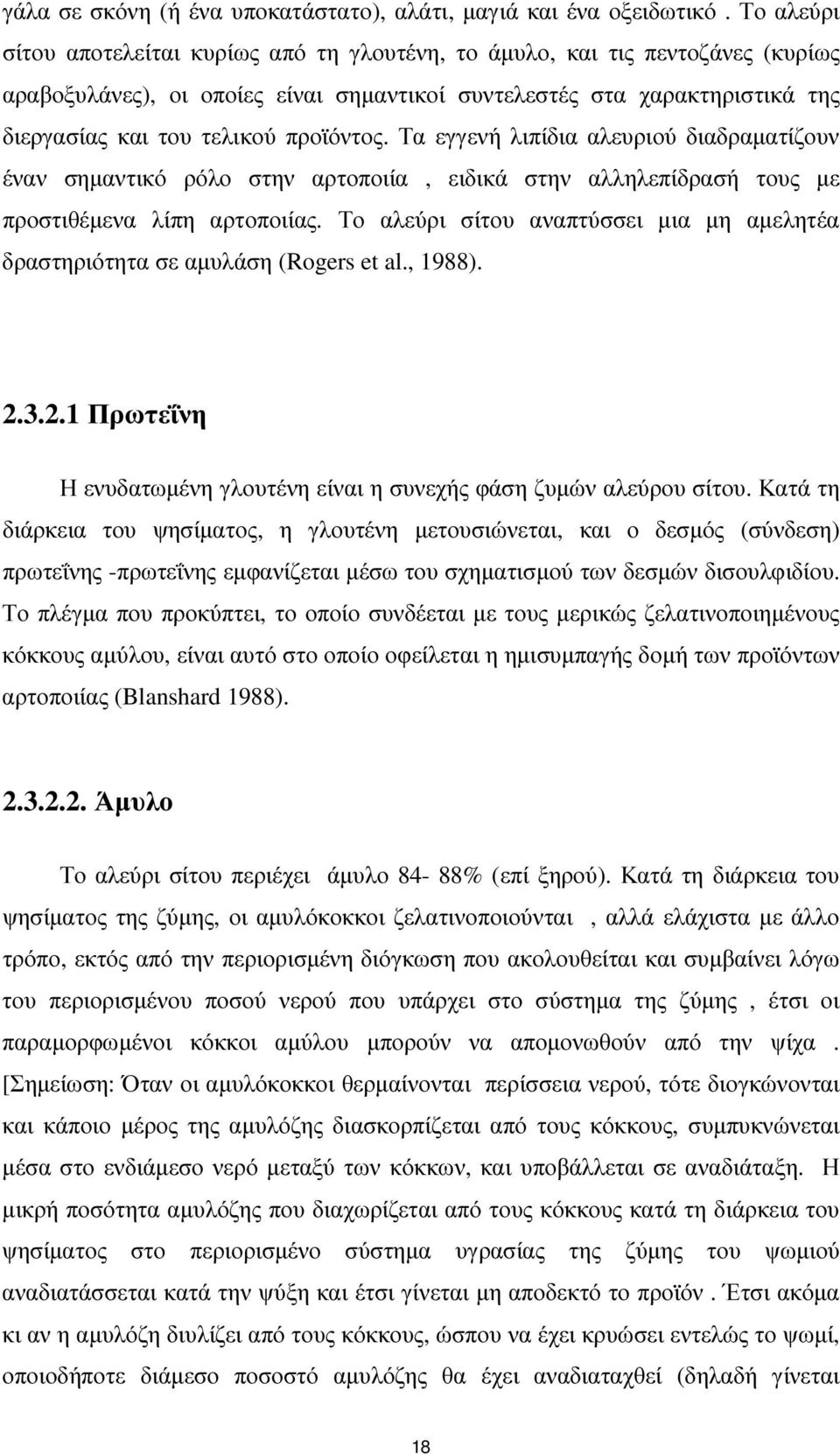 γάλα σε σκόνη (ή ένα υποκατάστατο), αλάτι, μαγιά και ένα οξειδωτικό . Το αλεύρι σίτου αποτελείται κυρίως από τη γλουτένη, το άμυλο, και τις πεντοζάνες (κυρίως αραβοξυλάνες), οι οποίες είναι σημαντικοί συντελεστές στα χαρακτηριστικά της διεργασίας και του τελικού προϊόντος. Τα εγγενή λιπίδια αλευριού διαδραματίζουν έναν σημαντικό ρόλο στην αρτοποιία , ειδικά στην αλληλεπίδρασή τους με προστιθέμενα λίπη αρτοποιίας. Το αλεύρι σίτου αναπτύσσει μια μη αμελητέα δραστηριότητα σε αμυλάση (Rogers et al., 1988).

2.3.2.1 Πρωτεΐνη

Η ενυδατωμένη γλουτένη είναι η συνεχής φάση ζυμών αλεύρου σίτου. Κατά τη διάρκεια του ψησίματος, η γλουτένη μετουσιώνεται, και ο δεσμός (σύνδεση) πρωτεΐνης -πρωτεΐνης εμφανίζεται μέσω του σχηματισμού των δεσμών δισουλφιδίου. Το πλέγμα που προκύπτει, το οποίο συνδέεται με τους μερικώς ζελατινοποιημένους κόκκους αμύλου, είναι αυτό στο οποίο οφείλεται η ημισυμπαγής δομή των προϊόντων αρτοποιίας (Blanshard 1988).

2.3.2.2. Άμυλο

Το αλεύρι σίτου περιέχει άμυλο 84- 88% (επί ξηρού). Κατά τη διάρκεια του ψησίματος της ζύμης, οι αμυλόκοκκοι ζελατινοποιούνται , αλλά ελάχιστα με άλλο τρόπο, εκτός από την περιορισμένη διόγκωση που ακολουθείται και συμβαίνει λόγω του περιορισμένου ποσού νερού που υπάρχει στο σύστημα της ζύμης , έτσι οι παραμορφωμένοι κόκκοι αμύλου μπορούν να απομονωθούν από την ψίχα . [Σημείωση: Όταν οι αμυλόκοκκοι θερμαίνονται περίσσεια νερού, τότε διογκώνονται και κάποιο μέρος της αμυλόζης διασκορπίζεται από τους κόκκους, συμπυκνώνεται μέσα στο ενδιάμεσο νερό μεταξύ των κόκκων, και υποβάλλεται σε αναδιάταξη. Η μικρή ποσότητα αμυλόζης που διαχωρίζεται από τους κόκκους κατά τη διάρκεια του ψησίματος στο περιορισμένο σύστημα υγρασίας της ζύμης του ψωμιού αναδιατάσσεται κατά την ψύξη και έτσι γίνεται μη αποδεκτό το προϊόν . Έτσι ακόμα κι αν η αμυλόζη διυλίζει από τους κόκκους, ώσπου να έχει κρυώσει εντελώς το ψωμί, οποιοδήποτε διάμεσο ποσοστό αμυλόζης θα έχει αναδιαταχθεί (δηλαδή γίνεται

18